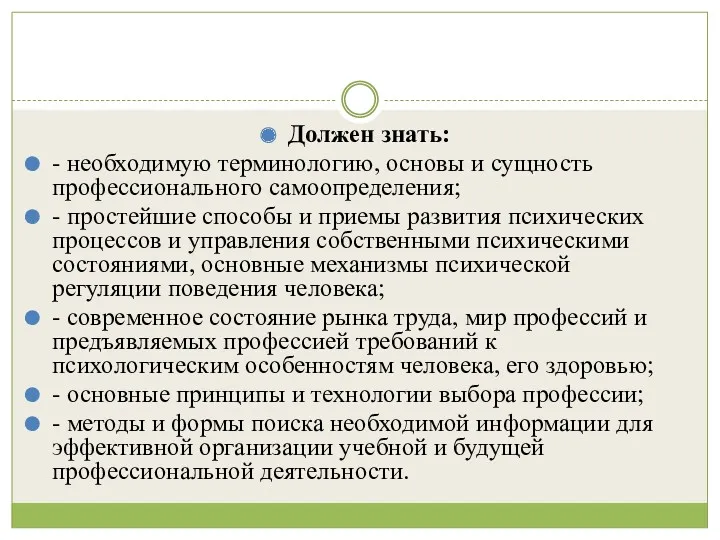 Должен знать:

- необходимую терминологию, основы и сущность профессионального самоопределения;

- простейшие способы и приемы развития психических процессов и управления собственными психическими состояниями, основные механизмы психической регуляции поведения человека;

- современное состояние рынка труда, мир профессий и предъявляемых профессией требований к психологическим особенностям человека, его здоровью;

- основные принципы и технологии выбора профессии;

- методы и формы поиска необходимой информации для эффективной организации учебной и будущей профессиональной деятельности.